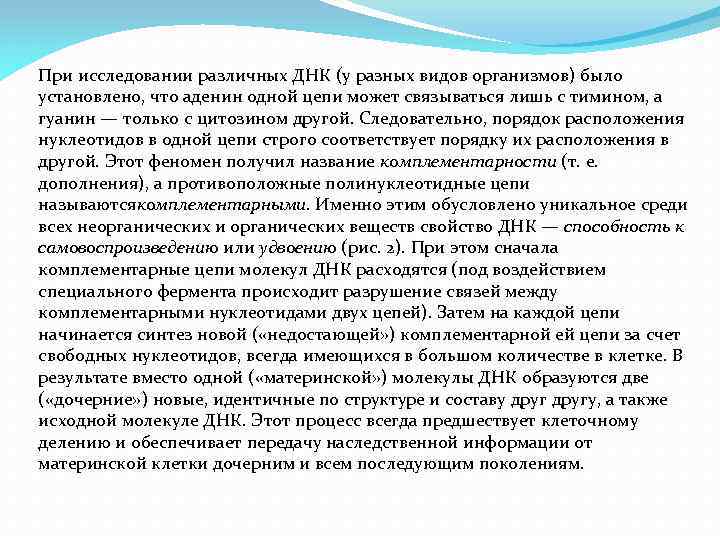 При исследовании различных ДНК (у разных видов организмов) было установлено, что аденин одной цепи может связываться лишь с тимином, а гуанин — только с цитозином другой. Следовательно, порядок расположения нуклеотидов в одной цепи строго соответствует порядку их расположения в другой. Этот феномен получил название комплементарности (т. е. дополнения), а противоположные полинуклеотидные цепи называютсякомплементарными. Именно этим обусловлено уникальное среди всех неорганических и органических веществ свойство ДНК — способность к самовоспроизведению или удвоению (рис. 2). При этом сначала комплементарные цепи молекул ДНК расходятся (под воздействием специального фермента происходит разрушение связей между комплементарными нуклеотидами двух цепей). Затем на каждой цепи начинается синтез новой («недостающей») комплементарной ей цепи за счет свободных нуклеотидов, всегда имеющихся в большом количестве в клетке. В результате вместо одной («материнской») молекулы ДНК образуются две («дочерние») новые, идентичные по структуре и составу друг другу, а также исходной молекуле ДНК. Этот процесс всегда предшествует клеточному делению и обеспечивает передачу наследственной информации от материнской клетки дочерним и всем последующим поколениям.